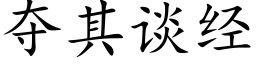 夺其谈经